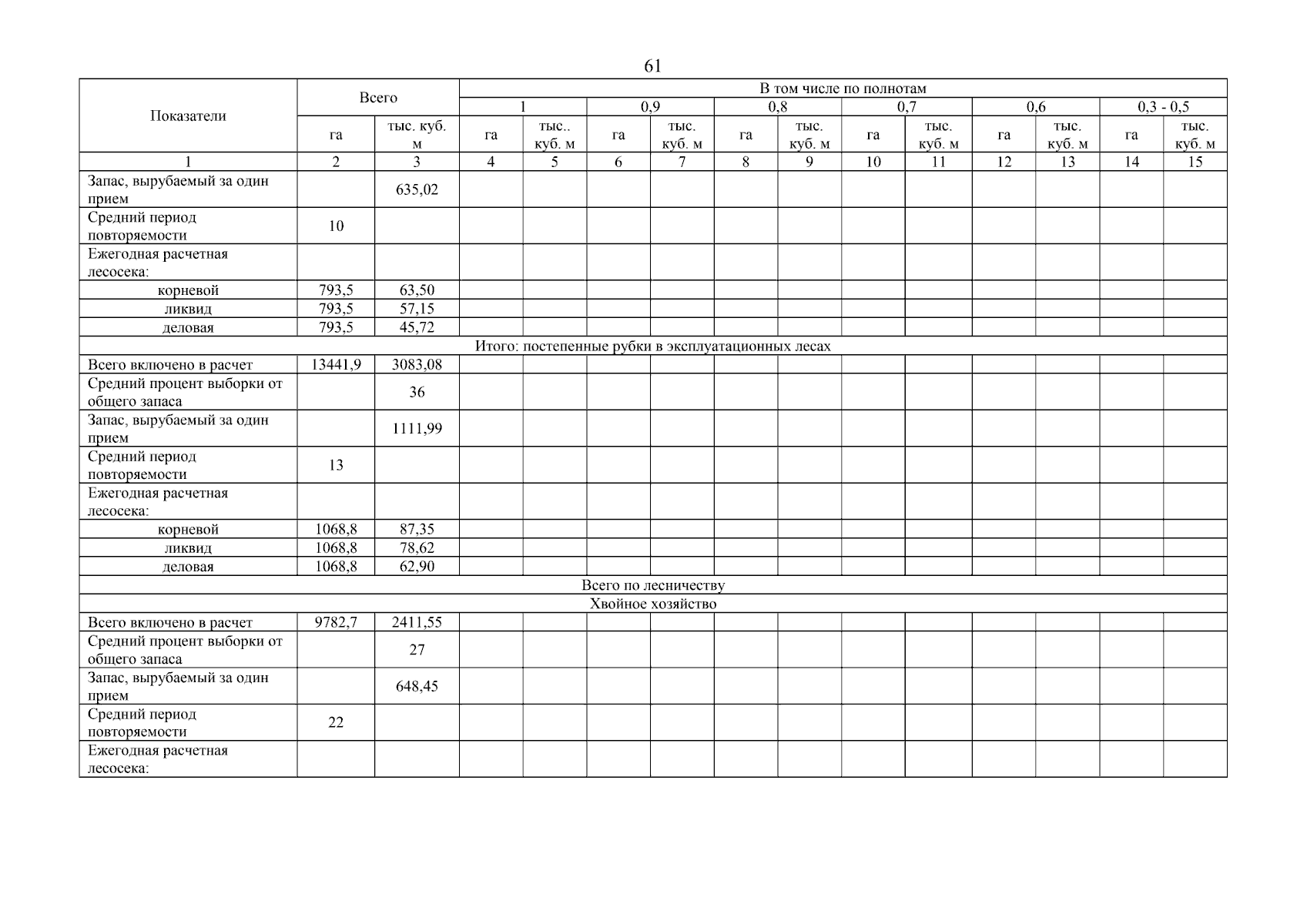 61

| Показатели | Всего | | В том числе по полнотам | | | | | | | | | | | |
|---|---|---|---|---|---|---|---|---|---|---|---|---|---|---|
| | | | 1 | | 0,9 | | 0,8 | | 0,7 | | 0,6 | | 0,3 - 0,5 | |
| | га | тыс. куб. м | га | тыс.. куб. м | га | тыс. куб. м | га | тыс. куб. м | га | тыс. куб. м | га | тыс. куб. м | га | тыс. куб. м |
| 1 | 2 | 3 | 4 | 5 | 6 | 7 | 8 | 9 | 10 | 11 | 12 | 13 | 14 | 15 |
| Запас, вырубаемый за один прием | | 635,02 | | | | | | | | | | | | |
| Средний период повторяемости | 10 | | | | | | | | | | | | | |
| Ежегодная расчетная лесосека: | | | | | | | | | | | | | | |
| корневой | 793,5 | 63,50 | | | | | | | | | | | | |
| ликвид | 793,5 | 57,15 | | | | | | | | | | | | |
| деловая | 793,5 | 45,72 | | | | | | | | | | | | |
| Итого: постепенные рубки в эксплуатационных лесах | | | | | | | | | | | | | | |
| Всего включено в расчет | 13441,9 | 3083,08 | | | | | | | | | | | | |
| Средний процент выборки от общего запаса | | 36 | | | | | | | | | | | | |
| Запас, вырубаемый за один прием | | 1111,99 | | | | | | | | | | | | |
| Средний период повторяемости | 13 | | | | | | | | | | | | | |
| Ежегодная расчетная лесосека: | | | | | | | | | | | | | | |
| корневой | 1068,8 | 87,35 | | | | | | | | | | | | |
| ликвид | 1068,8 | 78,62 | | | | | | | | | | | | |
| деловая | 1068,8 | 62,90 | | | | | | | | | | | | |
| Всего по лесничеству | | | | | | | | | | | | | | |
| Хвойное хозяйство | | | | | | | | | | | | | | |
| Всего включено в расчет | 9782,7 | 2411,55 | | | | | | | | | | | | |
| Средний процент выборки от общего запаса | | 27 | | | | | | | | | | | | |
| Запас, вырубаемый за один прием | | 648,45 | | | | | | | | | | | | |
| Средний период повторяемости | 22 | | | | | | | | | | | | | |
| Ежегодная расчетная лесосека: | | | | | | | | | | | | | | |